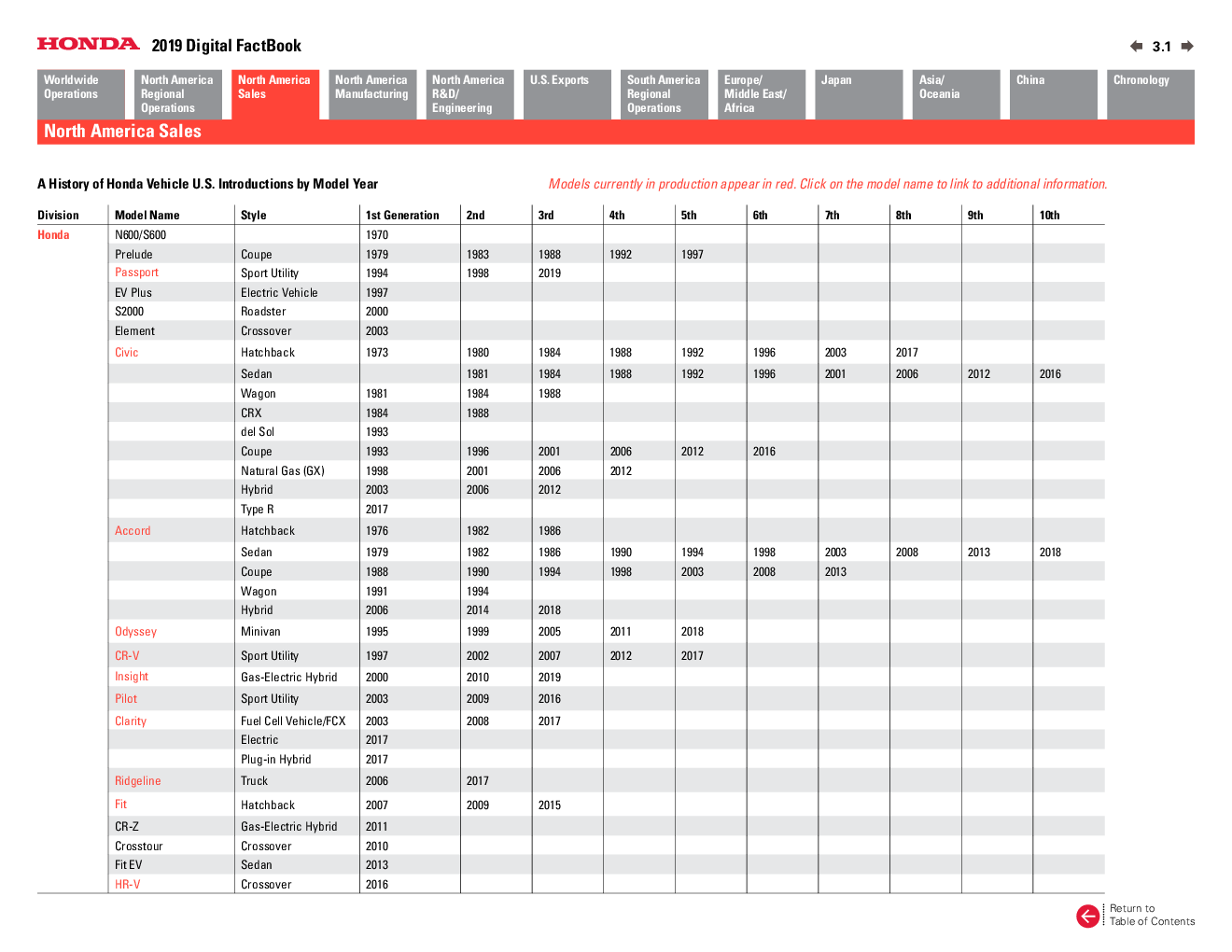 HONDA 2019 Digital FactBook

3.1

Worldwide Operations
North America Regional Operations
North America Sales
North America Manufacturing
North America R&D/ Engineering
U.S. Exports
South America Regional Operations
Europe/ Middle East/ Africa
Japan
Asia/ Oceania
China
Chronology

North America Sales

A History of Honda Vehicle U.S. Introductions by Model Year

Models currently in production appear in red. Click on the model name to link to additional information.

| Division | Model Name | Style | 1st Generation | 2nd | 3rd | 4th | 5th | 6th | 7th | 8th | 9th | 10th |
|---|---|---|---|---|---|---|---|---|---|---|---|---|
| Honda | N600/S600 | | 1970 | | | | | | | | | |
| | Prelude | Coupe | 1979 | 1983 | 1988 | 1992 | 1997 | | | | | |
| | Passport | Sport Utility | 1994 | 1998 | 2019 | | | | | | | |
| | EV Plus | Electric Vehicle | 1997 | | | | | | | | | |
| | S2000 | Roadster | 2000 | | | | | | | | | |
| | Element | Crossover | 2003 | | | | | | | | | |
| | Civic | Hatchback | 1973 | 1980 | 1984 | 1988 | 1992 | 1996 | 2003 | 2017 | | |
| | | Sedan | | 1981 | 1984 | 1988 | 1992 | 1996 | 2001 | 2006 | 2012 | 2016 |
| | | Wagon | 1981 | 1984 | 1988 | | | | | | | |
| | | CRX | 1984 | 1988 | | | | | | | | |
| | | del Sol | 1993 | | | | | | | | | |
| | | Coupe | 1993 | 1996 | 2001 | 2006 | 2012 | 2016 | | | | |
| | | Natural Gas (GX) | 1998 | 2001 | 2006 | 2012 | | | | | | |
| | | Hybrid | 2003 | 2006 | 2012 | | | | | | | |
| | | Type R | 2017 | | | | | | | | | |
| | Accord | Hatchback | 1976 | 1982 | 1986 | | | | | | | |
| | | Sedan | 1979 | 1982 | 1986 | 1990 | 1994 | 1998 | 2003 | 2008 | 2013 | 2018 |
| | | Coupe | 1988 | 1990 | 1994 | 1998 | 2003 | 2008 | 2013 | | | |
| | | Wagon | 1991 | 1994 | | | | | | | | |
| | | Hybrid | 2006 | 2014 | 2018 | | | | | | | |
| | Odyssey | Minivan | 1995 | 1999 | 2005 | 2011 | 2018 | | | | | |
| | CR-V | Sport Utility | 1997 | 2002 | 2007 | 2012 | 2017 | | | | | |
| | Insight | Gas-Electric Hybrid | 2000 | 2010 | 2019 | | | | | | | |
| | Pilot | Sport Utility | 2003 | 2009 | 2016 | | | | | | | |
| | Clarity | Fuel Cell Vehicle/FCX | 2003 | 2008 | 2017 | | | | | | | |
| | | Electric | 2017 | | | | | | | | | |
| | | Plug-in Hybrid | 2017 | | | | | | | | | |
| | Ridgeline | Truck | 2006 | 2017 | | | | | | | | |
| | Fit | Hatchback | 2007 | 2009 | 2015 | | | | | | | |
| | CR-Z | Gas-Electric Hybrid | 2011 | | | | | | | | | |
| | Crosstour | Crossover | 2010 | | | | | | | | | |
| | Fit EV | Sedan | 2013 | | | | | | | | | |
| | HR-V | Crossover | 2016 | | | | | | | | | |

Return to Table of Contents